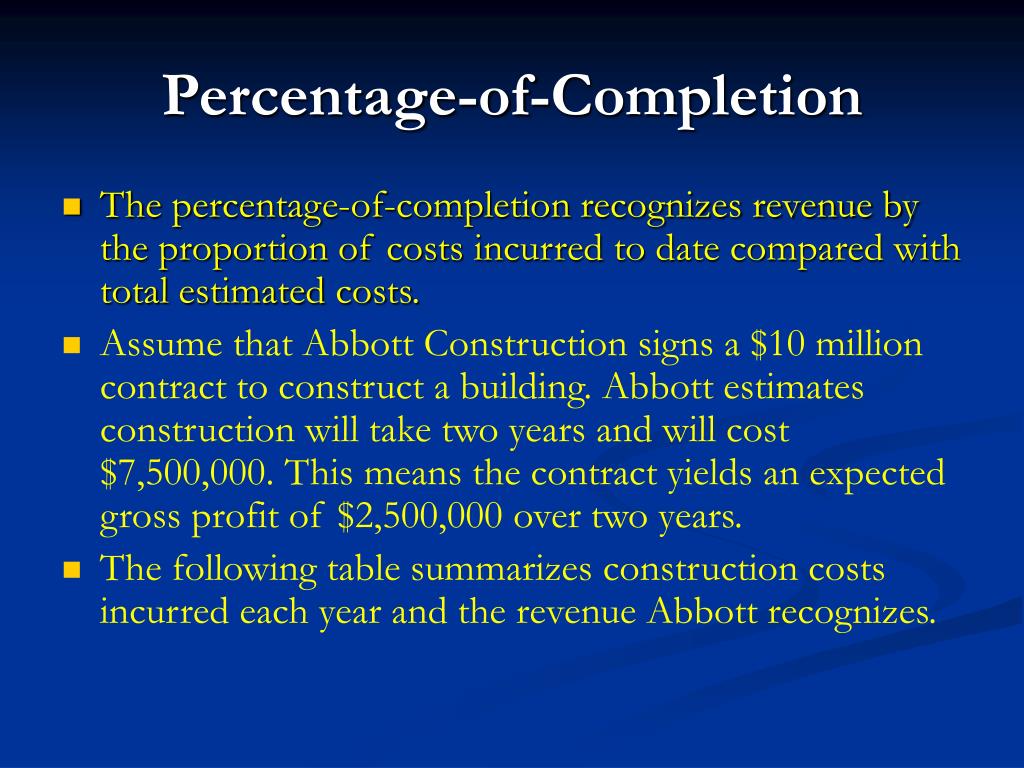 Percentage-of-Completion

The percentage-of-completion recognizes revenue by the proportion of costs incurred to date compared with total estimated costs.

Assume that Abbott Construction signs a \$10 million contract to construct a building. Abbott estimates construction will take two years and will cost \$7,500,000. This means the contract yields an expected gross profit of \$2,500,000 over two years.

The following table summarizes construction costs incurred each year and the revenue Abbott recognizes.